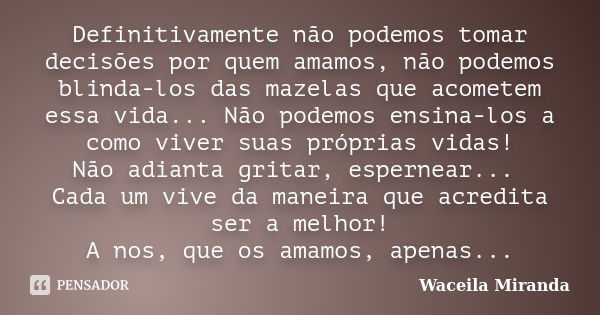 Definitivamente não podemos tomar decisões por quem amamos, não podemos blinda-los das mazelas que acometem essa vida... Não podemos ensina-los a como viver suas próprias vidas!
Não adianta gritar, espernear...
Cada um vive da maneira que acredita ser a melhor!
A nos, que os amamos, apenas...

PENSADOR

Waceila Miranda